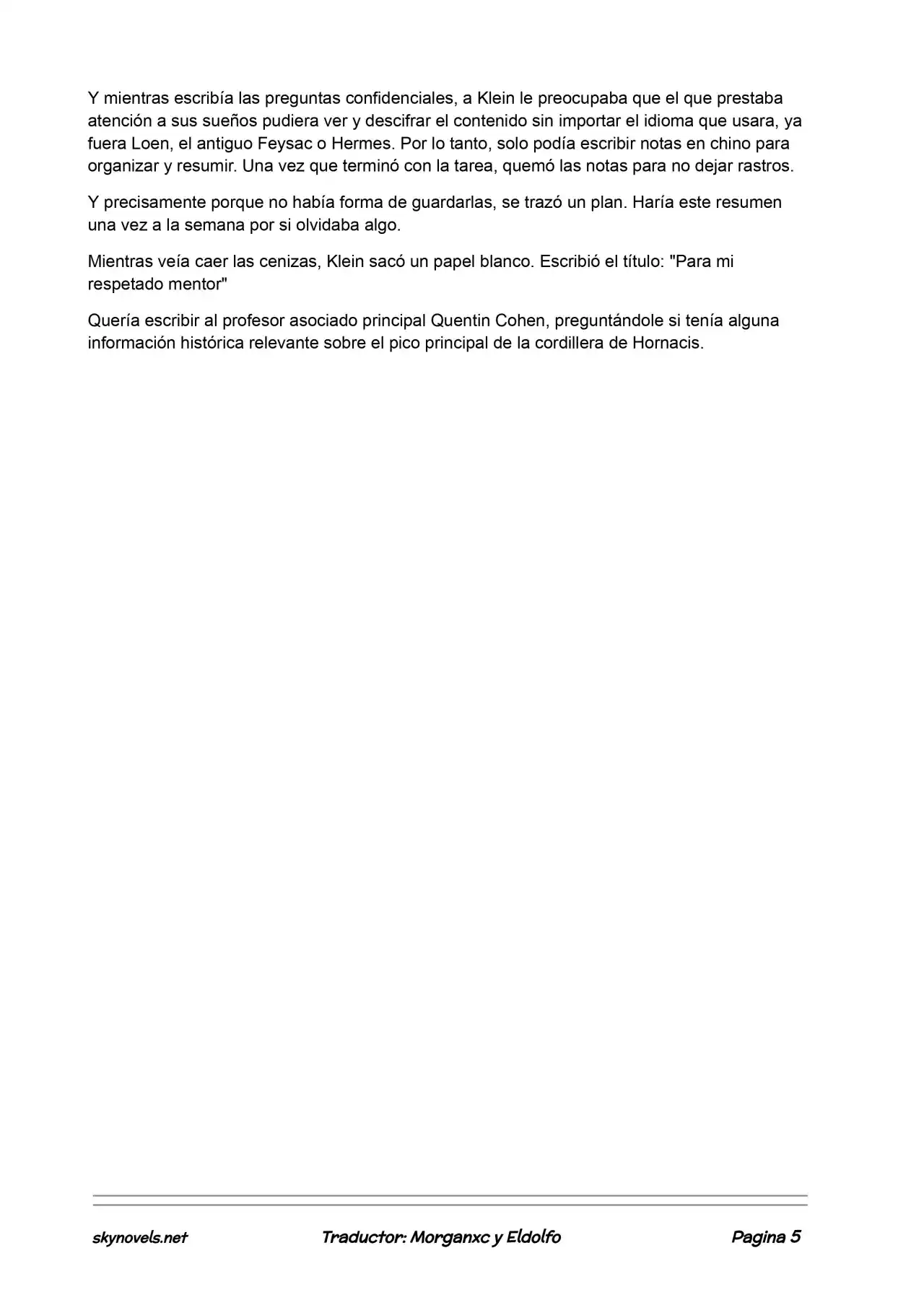 Y mientras escribía las preguntas confidenciales, a Klein le preocupaba que el que prestaba atención a sus sueños pudiera ver y descifrar el contenido sin importar el idioma que usara, ya fuera Loen, el antiguo Feysac o Hermes. Por lo tanto, solo podía escribir notas en chino para organizar y resumir. Una vez que terminó con la tarea, quemó las notas para no dejar rastros.

Y precisamente porque no había forma de guardarlas, se trazó un plan. Haría este resumen una vez a la semana por si olvidaba algo.

Mientras veía caer las cenizas, Klein sacó un papel blanco. Escribió el título: "Para mi respetado mentor"

Quería escribir al profesor asociado principal Quentin Cohen, preguntándole si tenía alguna información histórica relevante sobre el pico principal de la cordillera de Hornacis.

skynovels.net Traductor: Morganxc y Eldolfo Pagina 5